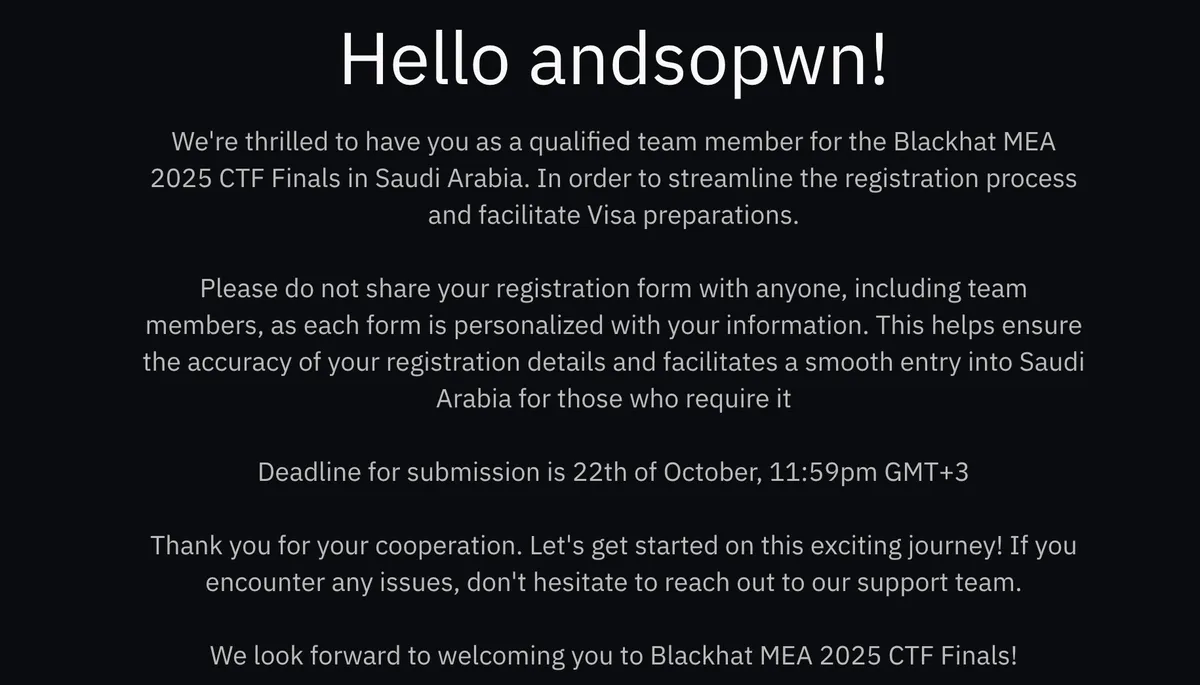 Hello andsopwn!

We're thrilled to have you as a qualified team member for the Blackhat MEA 2025 CTF Finals in Saudi Arabia. In order to streamline the registration process and facilitate Visa preparations.

Please do not share your registration form with anyone, including team members, as each form is personalized with your information. This helps ensure the accuracy of your registration details and facilitates a smooth entry into Saudi Arabia for those who require it

Deadline for submission is 22th of October, 11:59pm GMT+3

Thank you for your cooperation. Let's get started on this exciting journey! If you encounter any issues, don't hesitate to reach out to our support team.

We look forward to welcoming you to Blackhat MEA 2025 CTF Finals!